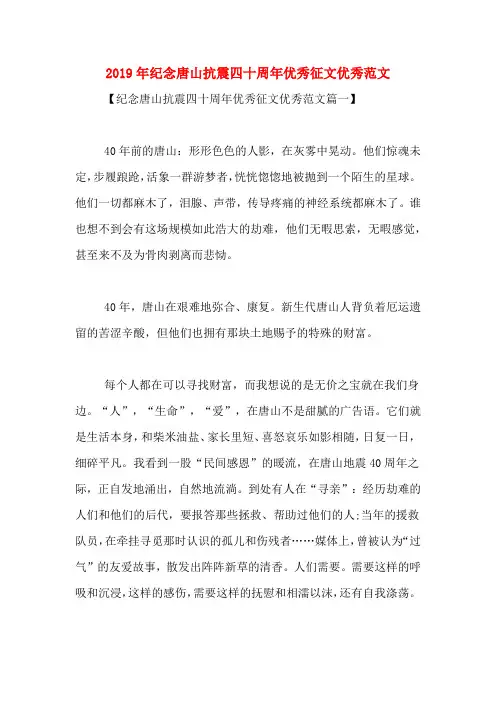 2019年纪念唐山抗震四十周年优秀征文优秀范文

【纪念唐山抗震四十周年优秀征文优秀范文篇一】

40年前的唐山：形形色色的人影，在灰雾中晃动。他们惊魂未定，步履踉跄，活象一群游梦者，恍恍惚惚地被抛到一个陌生的星球。他们一切都麻木了，泪腺、声带，传导疼痛的神经系统都麻木了。谁也想不到会有这场规模如此浩大的劫难，他们无暇思索，无暇感觉，甚至来不及为骨肉剥离而悲恸。

40年，唐山在艰难地弥合、康复。新生代唐山人背负着厄运遗留的苦涩辛酸，但他们也拥有那块土地赐予的特殊的财富。

每个人都在可以寻找财富，而我想说的是无价之宝就在我们身边。“人”，“生命”，“爱”，在唐山不是甜腻的广告语。它们就是生活本身，和柴米油盐、家长里短、喜怒哀乐如影相随，日复一日，细碎平凡。我看到一股“民间感恩”的暖流，在唐山地震40周年之际，正自发地涌出，自然地流淌。到处有人在“寻亲”：经历劫难的人们和他们的后代，要报答那些拯救、帮助过他们的人;当年的援救队员，在牵挂寻觅那时认识的孤儿和伤残者……媒体上，曾被认为“过气”的友爱故事，散发出阵阵新草的清香。人们需要。需要这样的呼吸和沉浸，这样的感伤，需要这样的抚慰和相濡以沫，还有自我涤荡。